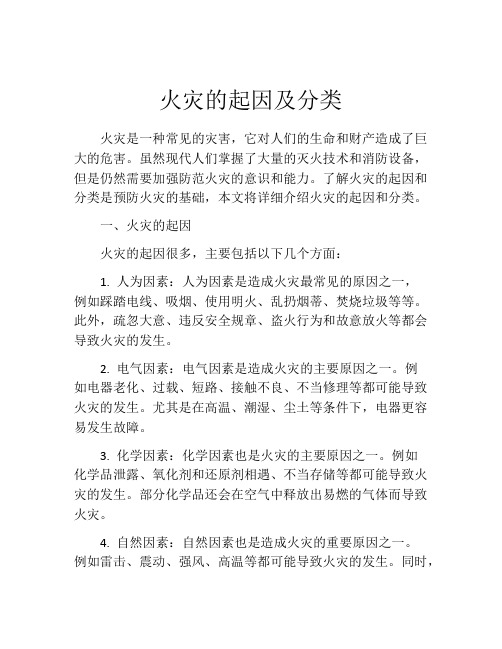 火灾的起因及分类

火灾是一种常见的灾害，它对人们的生命和财产造成了巨大的危害。虽然现代人们掌握了大量的灭火技术和消防设备，但是仍然需要加强防范火灾的意识和能力。了解火灾的起因和分类是预防火灾的基础，本文将详细介绍火灾的起因和分类。

一、火灾的起因

火灾的起因很多，主要包括以下几个方面：

1. 人为因素：人为因素是造成火灾最常见的原因之一，例如踩踏电线、吸烟、使用明火、乱扔烟蒂、焚烧垃圾等等。此外，疏忽大意、违反安全规章、盗火行为和故意放火等都会导致火灾的发生。

2. 电气因素：电气因素是造成火灾的主要原因之一。例如电器老化、过载、短路、接触不良、不当修理等都可能导致火灾的发生。尤其是在高温、潮湿、尘土等条件下，电器更容易发生故障。

3. 化学因素：化学因素也是火灾的主要原因之一。例如化学品泄露、氧化剂和还原剂相遇、不当存储等都可能导致火灾的发生。部分化学品还会在空气中释放出易燃的气体而导致火灾。

4. 自然因素：自然因素也是造成火灾的重要原因之一。例如雷击、震动、强风、高温等都可能导致火灾的发生。同时，